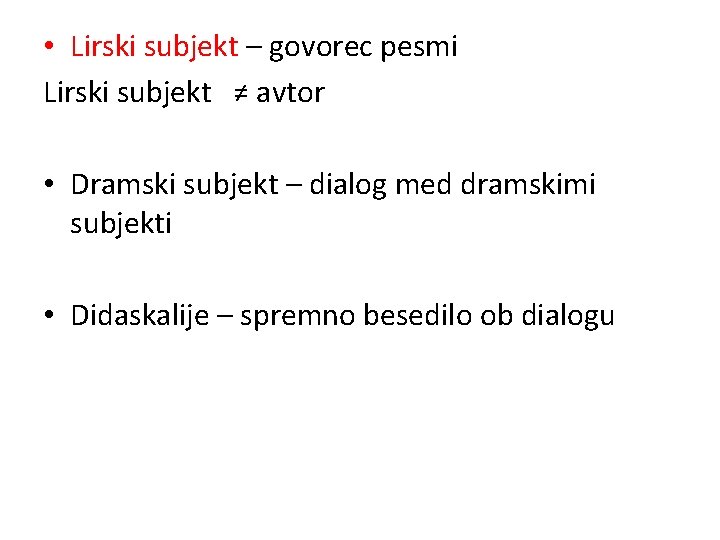 • Lirski subjekt – govorec pesmi
Lirski subjekt $\neq$ avtor

• Dramski subjekt – dialog med dramskimi subjekti

• Didaskalije – spremno besedilo ob dialogu